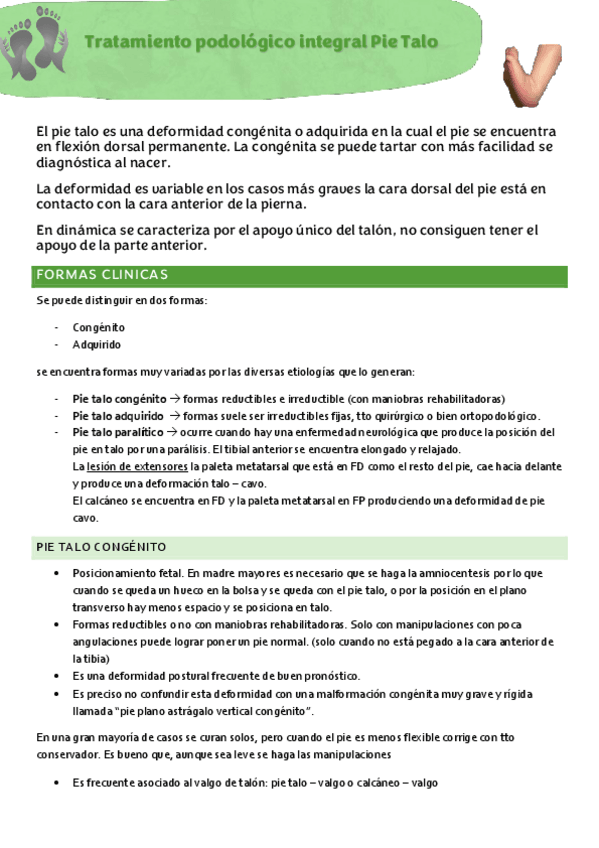 Tratamiento podológico integral Pie Talo

El pie talo es una deformidad congénita o adquirida en la cual el pie se encuentra en flexión dorsal permanente. La congénita se puede tartar con más facilidad se diagnóstica al nacer.

La deformidad es variable en los casos más graves la cara dorsal del pie está en contacto con la cara anterior de la pierna.

En dinámica se caracteriza por el apoyo único del talón, no consiguen tener el apoyo de la parte anterior.

FORMAS CLINICAS

Se puede distinguir en dos formas:

- Congénito
- Adquirido

se encuentra formas muy variadas por las diversas etiologías que lo generan:

- Pie talo congénito → formas reductibles e irreductible (con maniobras rehabilitadoras)
- Pie talo adquirido → formas suele ser irreductibles fijas, tto quirúrgico o bien ortopodológico.
- Pie talo paralítico → ocurre cuando hay una enfermedad neurológica que produce la posición del pie en talo por una parálisis. El tibial anterior se encuentra elongado y relajado.
La lesión de extensores la paleta metatarsal que está en FD como el resto del pie, cae hacia delante y produce una deformación talo – cavo.
El calcáneo se encuentra en FD y la paleta metatarsal en FP produciendo una deformidad de pie cavo.

PIE TALO CONGÉNITO

• Posicionamiento fetal. En madre mayores es necesario que se haga la amniocentesis por lo que cuando se queda un hueco en la bolsa y se queda con el pie talo, o por la posición en el plano transverso hay menos espacio y se posiciona en talo.
• Formas reductibles o no con maniobras rehabilitadoras. Solo con manipulaciones con poca angulaciones puede lograr poner un pie normal. (solo cuando no está pegado a la cara anterior de la tibia)
• Es una deformidad postural frecuente de buen pronóstico.
• Es preciso no confundir esta deformidad con una malformación congénita muy grave y rígida llamada "pie plano astrágalo vertical congénito".

En una gran mayoría de casos se curan solos, pero cuando el pie es menos flexible corrige con tto conservador. Es bueno que, aunque sea leve se haga las manipulaciones

• Es frecuente asociado al valgo de talón: pie talo – valgo o calcáneo – valgo